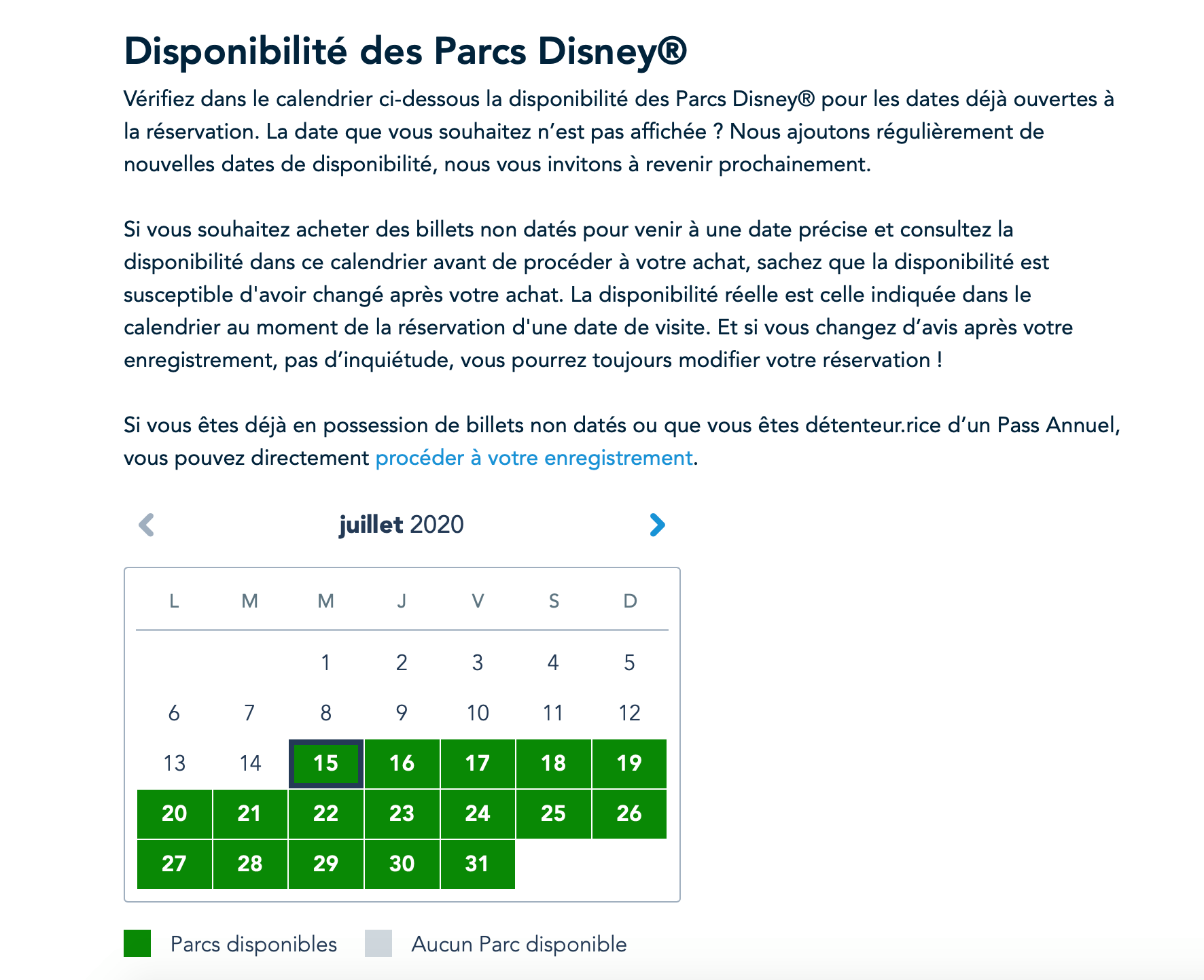 Disponibilité des Parcs Disney®

Vérifiez dans le calendrier ci-dessous la disponibilité des Parcs Disney® pour les dates déjà ouvertes à la réservation. La date que vous souhaitez n'est pas affichée ? Nous ajoutons régulièrement de nouvelles dates de disponibilité, nous vous invitons à revenir prochainement.

Si vous souhaitez acheter des billets non datés pour venir à une date précise et consultez la disponibilité dans ce calendrier avant de procéder à votre achat, sachez que la disponibilité est susceptible d'avoir changé après votre achat. La disponibilité réelle est celle indiquée dans le calendrier au moment de la réservation d'une date de visite. Et si vous changez d'avis après votre enregistrement, pas d'inquiétude, vous pourrez toujours modifier votre réservation !

Si vous êtes déjà en possession de billets non datés ou que vous êtes détenteur.rice d'un Pass Annuel, vous pouvez directement procéder à votre enregistrement.

juillet 2020

| L | M | M | J | V | S | D |
|---|---|---|---|---|---|---|
| | | 1 | 2 | 3 | 4 | 5 |
| 6 | 7 | 8 | 9 | 10 | 11 | 12 |
| 13 | 14 | 15 | 16 | 17 | 18 | 19 |
| 20 | 21 | 22 | 23 | 24 | 25 | 26 |
| 27 | 28 | 29 | 30 | 31 | | |

Parcs disponibles
Aucun Parc disponible